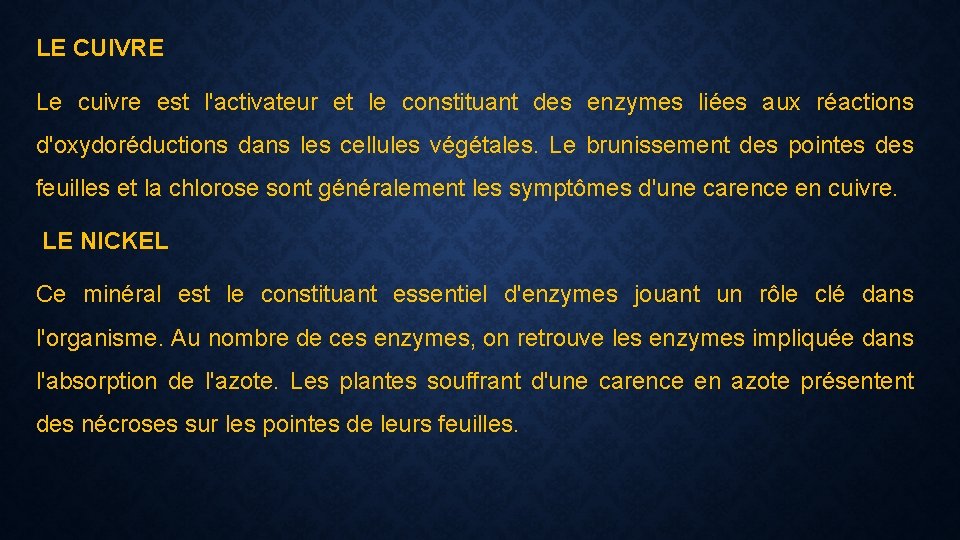 LE CUIVRE

Le cuivre est l'activateur et le constituant des enzymes liées aux réactions d'oxydoréductions dans les cellules végétales. Le brunissement des pointes des feuilles et la chlorose sont généralement les symptômes d'une carence en cuivre.

LE NICKEL

Ce minéral est le constituant essentiel d'enzymes jouant un rôle clé dans l'organisme. Au nombre de ces enzymes, on retrouve les enzymes impliquée dans l'absorption de l'azote. Les plantes souffrant d'une carence en azote présentent des nécroses sur les pointes de leurs feuilles.